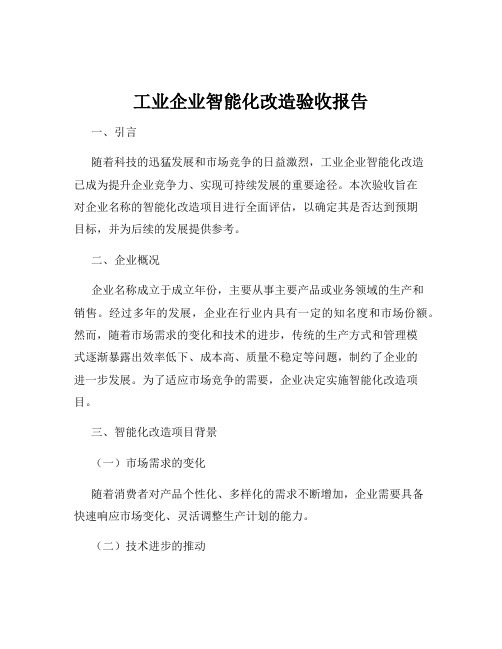 工业企业智能化改造验收报告

一、引言

随着科技的迅猛发展和市场竞争的日益激烈，工业企业智能化改造已成为提升企业竞争力、实现可持续发展的重要途径。本次验收旨在对企业名称的智能化改造项目进行全面评估，以确定其是否达到预期目标，并为后续的发展提供参考。

二、企业概况

企业名称成立于成立年份，主要从事主要产品或业务领域的生产和销售。经过多年的发展，企业在行业内具有一定的知名度和市场份额。然而，随着市场需求的变化和技术的进步，传统的生产方式和管理模式逐渐暴露出效率低下、成本高、质量不稳定等问题，制约了企业的进一步发展。为了适应市场竞争的需要，企业决定实施智能化改造项目。

三、智能化改造项目背景

（一）市场需求的变化

随着消费者对产品个性化、多样化的需求不断增加，企业需要具备快速响应市场变化、灵活调整生产计划的能力。

（二）技术进步的推动